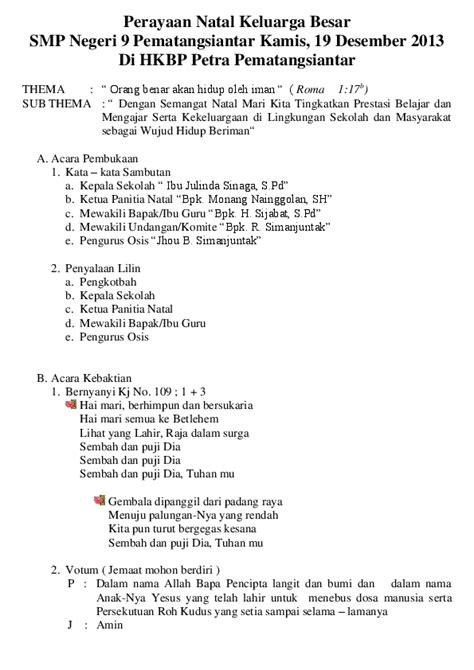 Perayaan Natal Keluarga Besar
SMP Negeri 9 Pematangsiantar Kamis, 19 Desember 2013
Di HKBP Petra Pematangsiantar

THEMA : " Orang benar akan hidup oleh iman " ( Roma 1:17$^{b}$)
SUB THEMA : " Dengan Semangat Natal Mari Kita Tingkatkan Prestasi Belajar dan Mengajar Serta Kekeluargaan di Lingkungan Sekolah dan Masyarakat sebagai Wujud Hidup Beriman"

A. Acara Pembukaan
1. Kata – kata Sambutan
a. Kepala Sekolah " Ibu Julinda Sinaga, S.Pd"
b. Ketua Panitia Natal "Bpk. Monang Nainggolan, SH"
c. Mewakili Bapak/Ibu Guru "Bpk. H. Sijabat, S.Pd"
d. Mewakili Undangan/Komite "Bpk. R. Simanjuntak"
e. Pengurus Osis "Jhou B. Simanjuntak"

2. Penyalaan Lilin
a. Pengkotbah
b. Kepala Sekolah
c. Ketua Panitia Natal
d. Mewakili Bapak/Ibu Guru
e. Pengurus Osis

B. Acara Kebaktian
1. Bernyanyi Kj No. 109 ; 1 + 3
Hai mari, berhimpun dan bersukaria
Hai mari semua ke Betlehem
Lihat yang Lahir, Raja dalam surga
Sembah dan puji Dia
Sembah dan puji Dia
Sembah dan puji Dia, Tuhan mu

Gembala dipanggil dari padang raya
Menuju palungan-Nya yang rendah
Kita pun turut bergegas kesana
Sembah dan puji Dia, Tuhan mu

2. Votum ( Jemaat mohon berdiri )
P : Dalam nama Allah Bapa Pencipta langit dan bumi dan dalam nama Anak-Nya Yesus yang telah lahir untuk menebus dosa manusia serta Persekutuan Roh Kudus yang setia sampai selama – lamanya
J : Amin